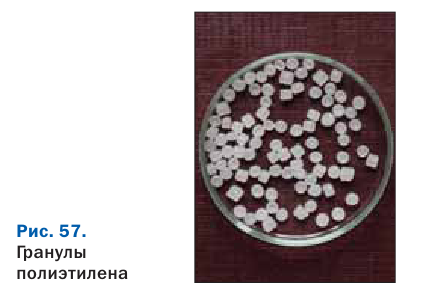 Рис. 57.
Гранулы полиэтилена